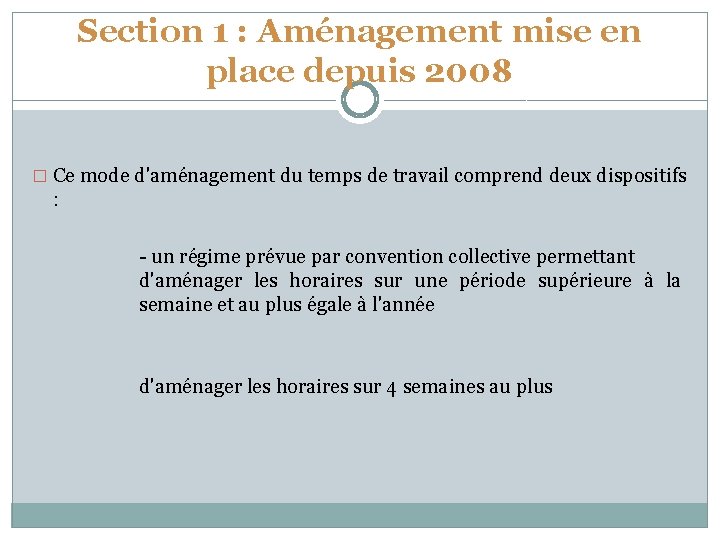 Section 1 : Aménagement mise en place depuis 2008

□ Ce mode d'aménagement du temps de travail comprend deux dispositifs :

- un régime prévue par convention collective permettant d'aménager les horaires sur une période supérieure à la semaine et au plus égale à l'année

d'aménager les horaires sur 4 semaines au plus